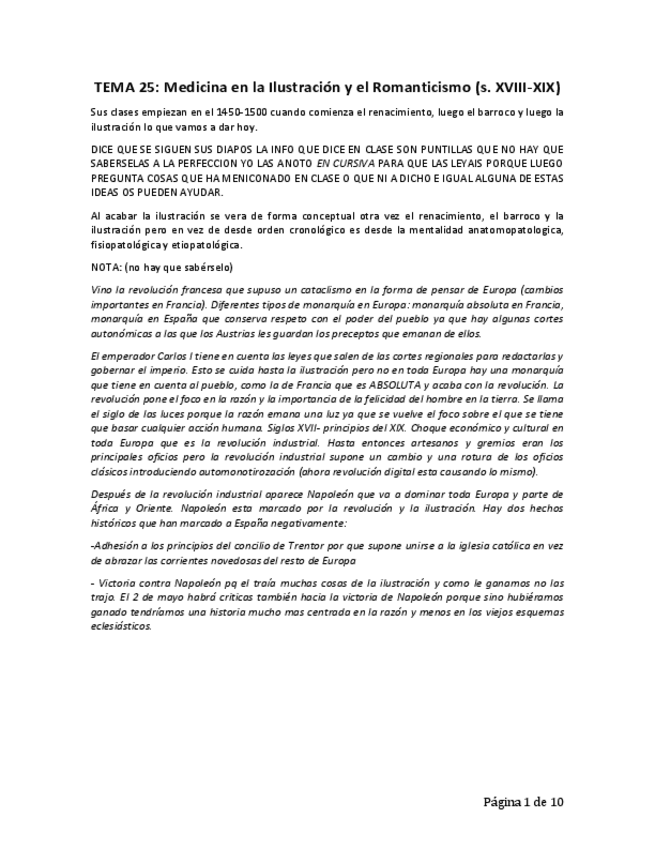 TEMA 25: Medicina en la Ilustración y el Romanticismo (s. XVIII-XIX)

Sus clases empiezan en el 1450-1500 cuando comienza el renacimiento, luego el barroco y luego la ilustración lo que vamos a dar hoy.

DICE QUE SE SIGUEN SUS DIAPOS LA INFO QUE DICE EN CLASE SON PUNTILLAS QUE NO HAY QUE SABERSELAS A LA PERFECCION YO LAS ANOTO EN CURSIVA PARA QUE LAS LEYAIS PORQUE LUEGO PREGUNTA COSAS QUE HA MENICONADO EN CLASE O QUE NI A DICHO E IGUAL ALGUNA DE ESTAS IDEAS OS PUEDEN AYUDAR.

Al acabar la ilustración se vera de forma conceptual otra vez el renacimiento, el barroco y la ilustración pero en vez de desde orden cronológico es desde la mentalidad anatomopatologica, fisiopatológica y etiopatológica.

NOTA: (no hay que sabérselo)

Vino la revolución francesa que supuso un cataclismo en la forma de pensar de Europa (cambios importantes en Francia). Diferentes tipos de monarquía en Europa: monarquía absoluta en Francia, monarquía en España que conserva respeto con el poder del pueblo ya que hay algunas cortes autonómicas a las que los Austrias les guardan los preceptos que emanan de ellos.

El emperador Carlos I tiene en cuenta las leyes que salen de las cortes regionales para redactarlas y gobernar el imperio. Esto se cuida hasta la ilustración pero no en toda Europa hay una monarquía que tiene en cuenta al pueblo, como la de Francia que es ABSOLUTA y acaba con la revolución. La revolución pone el foco en la razón y la importancia de la felicidad del hombre en la tierra. Se llama el siglo de las luces porque la razón emana una luz ya que se vuelve el foco sobre el que se tiene que basar cualquier acción humana. Siglos XVII- principios del XIX. Choque económico y cultural en toda Europa que es la revolución industrial. Hasta entonces artesanos y gremios eran los principales oficios pero la revolución industrial supone un cambio y una rotura de los oficios clásicos introduciendo automonotirozación (ahora revolución digital esta causando lo mismo).

Después de la revolución industrial aparece Napoleón que va a dominar toda Europa y parte de África y Oriente. Napoleón esta marcado por la revolución y la ilustración. Hay dos hechos históricos que han marcado a España negativamente:

-Adhesión a los principios del concilio de Trentor por que supone unirse a la iglesia católica en vez de abrazar las corrientes novedosas del resto de Europa

- Victoria contra Napoleón pq el traía muchas cosas de la ilustración y como le ganamos no las trajo. El 2 de mayo habrá criticas también hacia la victoria de Napoleón porque sino hubiéramos ganado tendríamos una historia mucho mas centrada en la razón y menos en los viejos esquemas eclesiásticos.

Página 1 de 10